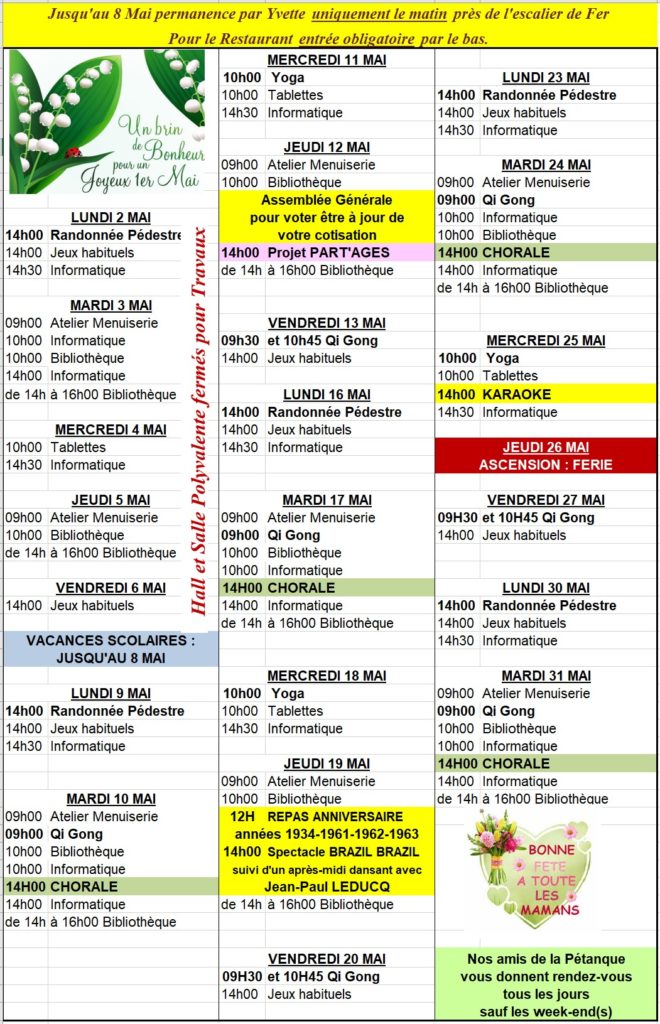 Jusqu'au 8 Mai permanence par Yvette uniquement le matin près de l'escalier de Fer
Pour le Restaurant entrée obligatoire par le bas.

Un brin de Bonheur pour un Joyeux 1er Mai

LUNDI 2 MAI
14h00 Randonnée Pédestre
14h00 Jeux habituels
14h30 Informatique

MARDI 3 MAI
09h00 Atelier Menuiserie
10h00 Informatique
10h00 Bibliothèque
14h00 Informatique
de 14h à 16h00 Bibliothèque

MERCREDI 4 MAI
10h00 Tablettes
14h30 Informatique

JEUDI 5 MAI
09h00 Atelier Menuiserie
10h00 Bibliothèque
de 14h à 16h00 Bibliothèque

VENDREDI 6 MAI
14h00 Jeux habituels

VACANCES SCOLAIRES : JUSQU'AU 8 MAI

LUNDI 9 MAI
14h00 Randonnée Pédestre
14h00 Jeux habituels
14h30 Informatique

MARDI 10 MAI
09h00 Atelier Menuiserie
09h00 Qi Gong
10h00 Bibliothèque
10h00 Informatique
14H00 CHORALE
14h00 Informatique
de 14h à 16h00 Bibliothèque

Hall et Salle Polyvalente fermés pour Travaux

MERCREDI 11 MAI
10h00 Yoga
10h00 Tablettes
14h30 Informatique

JEUDI 12 MAI
09h00 Atelier Menuiserie
10h00 Bibliothèque
Assemblée Générale pour voter être à jour de votre cotisation
14h00 Projet PART'AGES
de 14h à 16h00 Bibliothèque

VENDREDI 13 MAI
09h30 et 10h45 Qi Gong
14h00 Jeux habituels

LUNDI 16 MAI
14h00 Randonnée Pédestre
14h00 Jeux habituels
14h30 Informatique

MARDI 17 MAI
09h00 Atelier Menuiserie
09h00 Qi Gong
10h00 Bibliothèque
10h00 Informatique
14H00 CHORALE
14h00 Informatique
de 14h à 16h00 Bibliothèque

MERCREDI 18 MAI
10h00 Yoga
10h00 Tablettes
14h30 Informatique

JEUDI 19 MAI
09h00 Atelier Menuiserie
10h00 Bibliothèque
12H REPAS ANNIVERSAIRE
années 1934-1961-1962-1963
14h00 Spectacle BRAZIL BRAZIL
suivi d'un après-midi dansant avec
Jean-Paul LEDUCQ
de 14h à 16h00 Bibliothèque

VENDREDI 20 MAI
09H30 et 10H45 Qi Gong
14h00 Jeux habituels

LUNDI 23 MAI
14h00 Randonnée Pédestre
14h00 Jeux habituels
14h30 Informatique

MARDI 24 MAI
09h00 Atelier Menuiserie
09h00 Qi Gong
10h00 Informatique
10h00 Bibliothèque
14H00 CHORALE
14h00 Informatique
de 14h à 16h00 Bibliothèque

MERCREDI 25 MAI
10h00 Yoga
10h00 Tablettes
14h00 KARAOKE
14h30 Informatique

JEUDI 26 MAI
ASCENSION : FERIE

VENDREDI 27 MAI
09H30 et 10H45 Qi Gong
14h00 Jeux habituels

LUNDI 30 MAI
14h00 Randonnée Pédestre
14h00 Jeux habituels
14h30 Informatique

MARDI 31 MAI
09h00 Atelier Menuiserie
09h00 Qi Gong
10h00 Bibliothèque
10h00 Informatique
14H00 CHORALE
14h00 Informatique
de 14h à 16h00 Bibliothèque

BONNE FETE A TOUTE LES MAMANS

Nos amis de la Pétanque vous donnent rendez-vous tous les jours sauf les week-end(s)